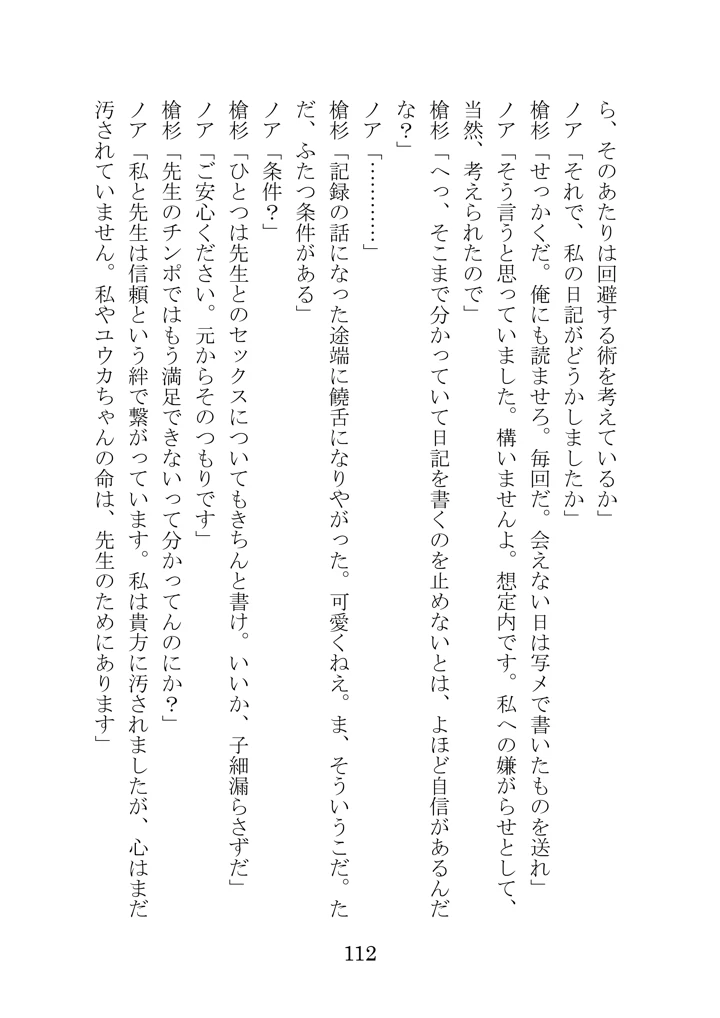 ら、そのあたりは回避する術を考えているか」
ノア「それで、私の日記がどうかしましたか」
槍杉「せっかくだ。俺にも読ませろ。毎回だ。会えない日は写メで書いたものを送れ」
ノア「そう言うと思っていました。構いませんよ。想定内です。私への嫌がらせとして、当然、考えられたので」
槍杉「へっ、そこまで分かっていて日記を書くのを止めないとは、よほど自信があるんだな?」
ノア「…………」
槍杉「記録の話になった途端に饒舌になりやがった。可愛くねえ。ま、そういうこだ。ただ、ふたつ条件がある」
ノア「条件?」
槍杉「ひとつは先生とのセックスについてもきちんと書け。いいか、子細漏らさずだ」
ノア「ご安心ください。元からそのつもりです」
槍杉「先生のチンポではもう満足できないって分かってんのにか?」
ノア「私と先生は信頼という絆で繋がっています。私は貴方に汚されましたが、心はまだ汚されていません。私やユウカちゃんの命は、先生のためにあります」

112